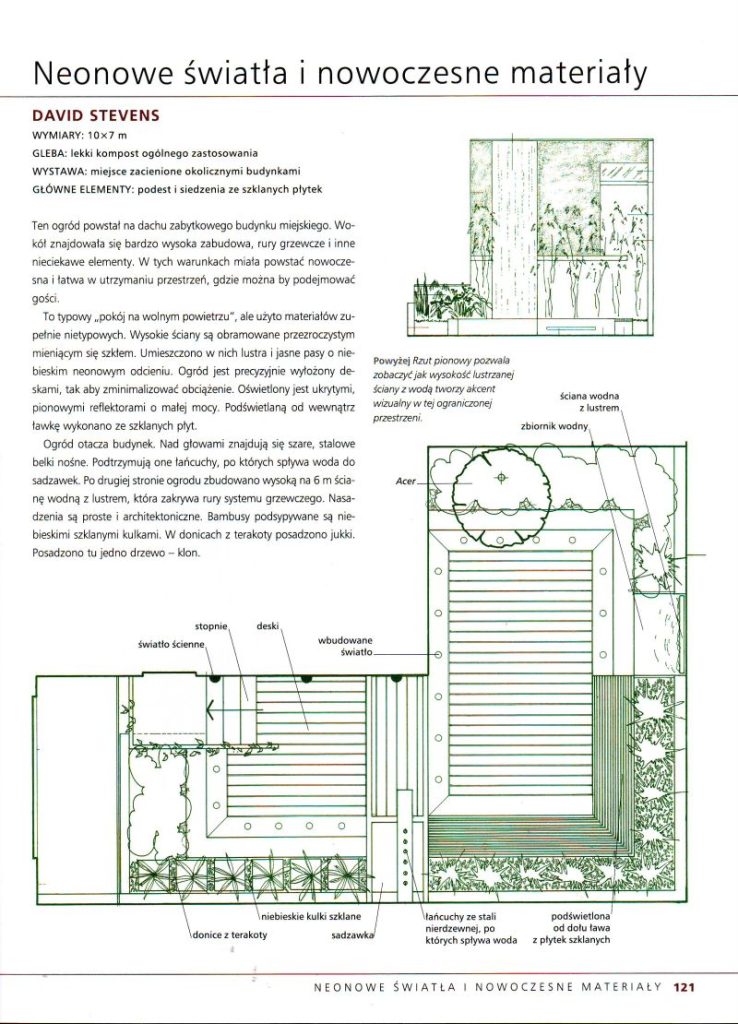 Neonowe światła i nowoczesne materiały

DAVID STEVENS

WYMIARY: 10×7 m

GLEBA: lekki kompost ogólnego zastosowania

WYSTAWA: miejsce zacienione okolicznymi budynkami

GŁÓWNE ELEMENTY: podest i siedzenia ze szklanych płytek

Ten ogród powstał na dachu zabytkowego budynku miejskiego. Wokół znajdowała się bardzo wysoka zabudowa, rury grzewcze i inne nieciekawe elementy. W tych warunkach miała powstać nowoczesna i łatwa w utrzymaniu przestrzeń, gdzie można by podejmować gości.

To typowy „pokój na wolnym powietrzu", ale użyto materiałów zupełnie nietypowych. Wysokie ściany są obramowane przezroczystym mieniącym się szkłem. Umieszczono w nich lustra i jasne pasy o niebieskim neonowym odcieniu. Ogród jest precyzyjnie wyłożony deskami, tak aby zminimalizować obciążenie. Oświetlony jest ukrytymi, pionowymi reflektorami o małej mocy. Podświetlaną od wewnątrz ławkę wykonano ze szklanych płyt.

Ogród otacza budynek. Nad głowami znajdują się szare, stalowe belki nośne. Podtrzymują one łańcuchy, po których spływa woda do sadzawek. Po drugiej stronie ogrodu zbudowano wysoką na 6 m ścianę wodną z lustrem, która zakrywa rury systemu grzewczego. Nasadzenia są proste i architektoniczne. Bambusy podsypywane są niebieskimi szklanymi kulkami. W donicach z terakoty posadzono jukki. Posadzono tu jedno drzewo – klon.

Powyżej Rzut pionowy pozwala zobaczyć jak wysokość lustrzanej ściany z wodą tworzy akcent wizualny w tej ograniczonej przestrzeni.

ściana wodna z lustrem

zbiornik wodny

Acer

stopnie

deski

światło ścienne

wbudowane światło

niebieskie kulki szklane

donice z terakoty

sadzawka

łańcuchy ze stali nierdzewnej, po których spływa woda

podświetlona od dołu ława z płytek szklanych

NEONOWE ŚWIATŁA I NOWOCZESNE MATERIAŁY 121